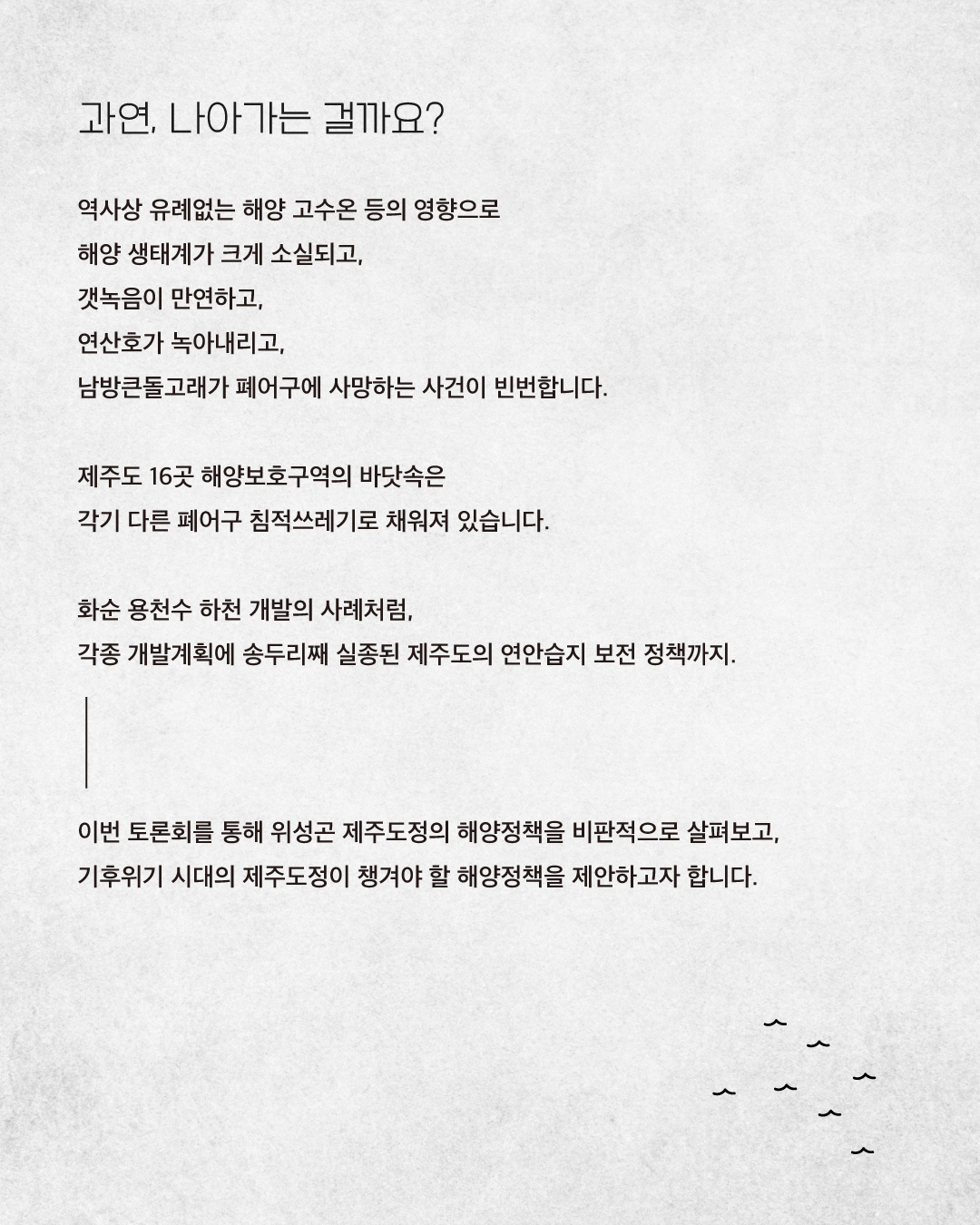 과연, 나아가는 걸까요?

역사상 유례없는 해양 고수온 등의 영향으로
해양 생태계가 크게 소실되고,
갯녹음이 만연하고,
연산호가 녹아내리고,
남방큰돌고래가 폐어구에 사망하는 사건이 빈번합니다.

제주도 16곳 해양보호구역의 바닷속은
각기 다른 폐어구 침적쓰레기로 채워져 있습니다.

화순 용천수 하천 개발의 사례처럼,
각종 개발계획에 송두리째 실종된 제주도의 연안습지 보전 정책까지.

이번 토론회를 통해 위성곤 제주도정의 해양정책을 비판적으로 살펴보고,
기후위기 시대의 제주도정이 챙겨야 할 해양정책을 제안하고자 합니다.